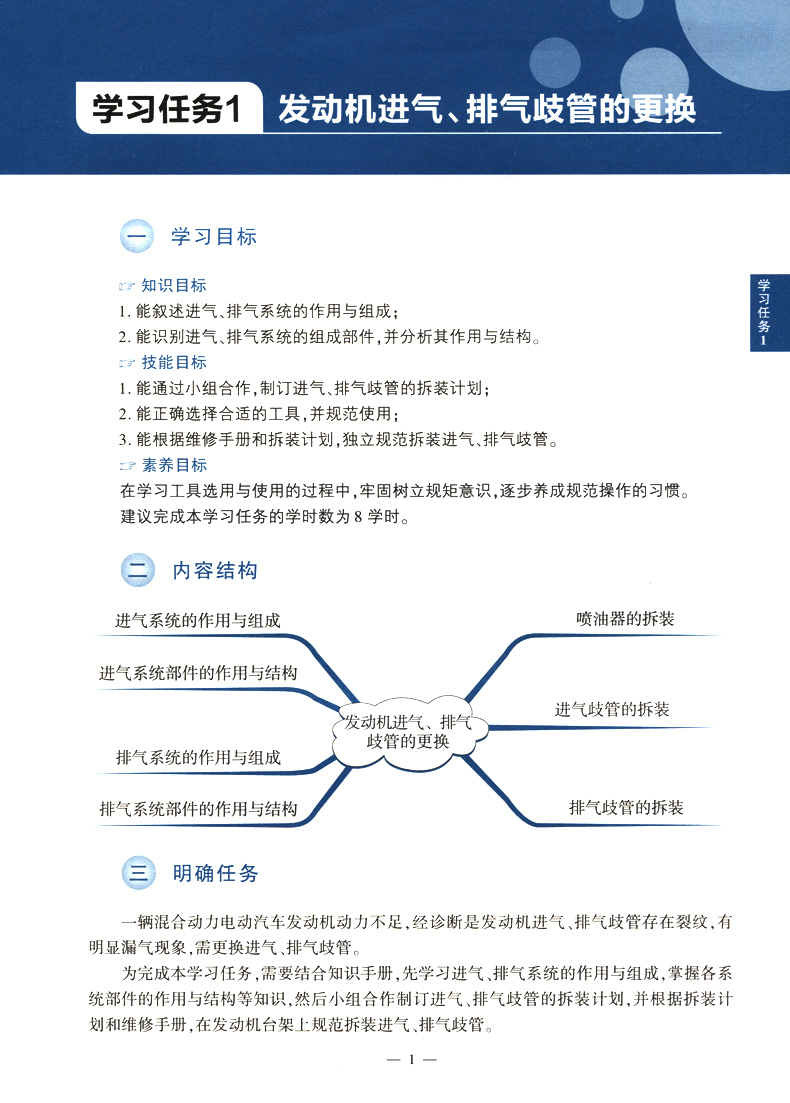 学习任务1 发动机进气、排气歧管的更换

学习任务1

一 学习目标

☞ 知识目标
1. 能叙述进气、排气系统的作用与组成；
2. 能识别进气、排气系统的组成部件，并分析其作用与结构。
☞ 技能目标
1. 能通过小组合作，制订进气、排气歧管的拆装计划；
2. 能正确选择合适的工具，并规范使用；
3. 能根据维修手册和拆装计划，独立规范拆装进气、排气歧管。
☞ 素养目标
在学习工具选用与使用的过程中，牢固树立规矩意识，逐步养成规范操作的习惯。
建议完成本学习任务的学时数为 8 学时。

二 内容结构

进气系统的作用与组成
进气系统部件的作用与结构
排气系统的作用与组成
排气系统部件的作用与结构
发动机进气、排气歧管的更换
喷油器的拆装
进气歧管的拆装
排气歧管的拆装

三 明确任务

一辆混合动力电动汽车发动机动力不足，经诊断是发动机进气、排气歧管存在裂纹，有明显漏气现象，需更换进气、排气歧管。

为完成本学习任务，需要结合知识手册，先学习进气、排气系统的作用与组成，掌握各系统部件的作用与结构等知识，然后小组合作制订进气、排气歧管的拆装计划，并根据拆装计划和维修手册，在发动机台架上规范拆装进气、排气歧管。

— 1 —